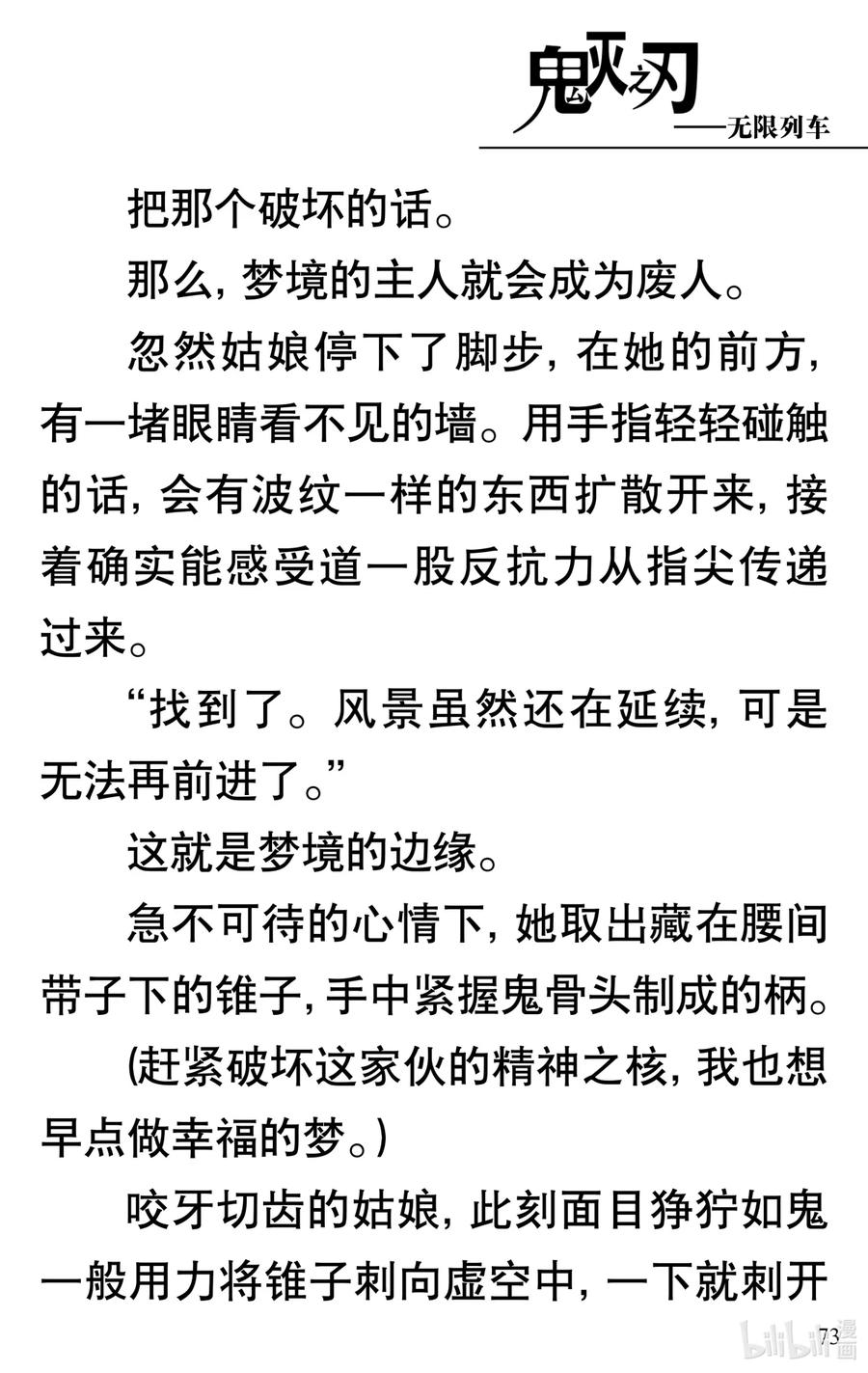 鬼灭之刃
——无限列车

把那个破坏的话。

那么，梦境的主人就会成为废人。

忽然姑娘停下了脚步，在她的前方，有一堵眼睛看不见的墙。用手指轻轻碰触的话，会有波纹一样的东西扩散开来，接着确实能感受道一股反抗力从指尖传递过来。

“找到了。风景虽然还在延续，可是无法再前进了。”

这就是梦境的边缘。

急不可待的心情下，她取出藏在腰间带子下的锥子，手中紧握鬼骨头制成的柄。

(赶紧破坏这家伙的精神之核，我也想早点做幸福的梦。)

咬牙切齿的姑娘，此刻面目狰狞如鬼一般用力将锥子刺向虚空中，一下就刺开

73

bilibili漫画